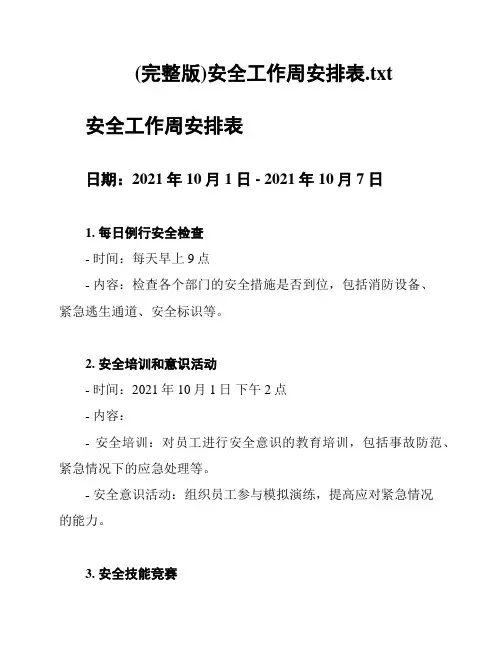 (完整版)安全工作周安排表.txt

安全工作周安排表

日期：2021 年 10 月 1 日 - 2021 年 10 月 7 日

1. 每日例行安全检查
- 时间：每天早上 9 点
- 内容：检查各个部门的安全措施是否到位，包括消防设备、紧急逃生通道、安全标识等。

2. 安全培训和意识活动
- 时间：2021 年 10 月 1 日 下午 2 点
- 内容：
- 安全培训：对员工进行安全意识的教育培训，包括事故防范、紧急情况下的应急处理等。
- 安全意识活动：组织员工参与模拟演练，提高应对紧急情况的能力。

3. 安全技能竞赛